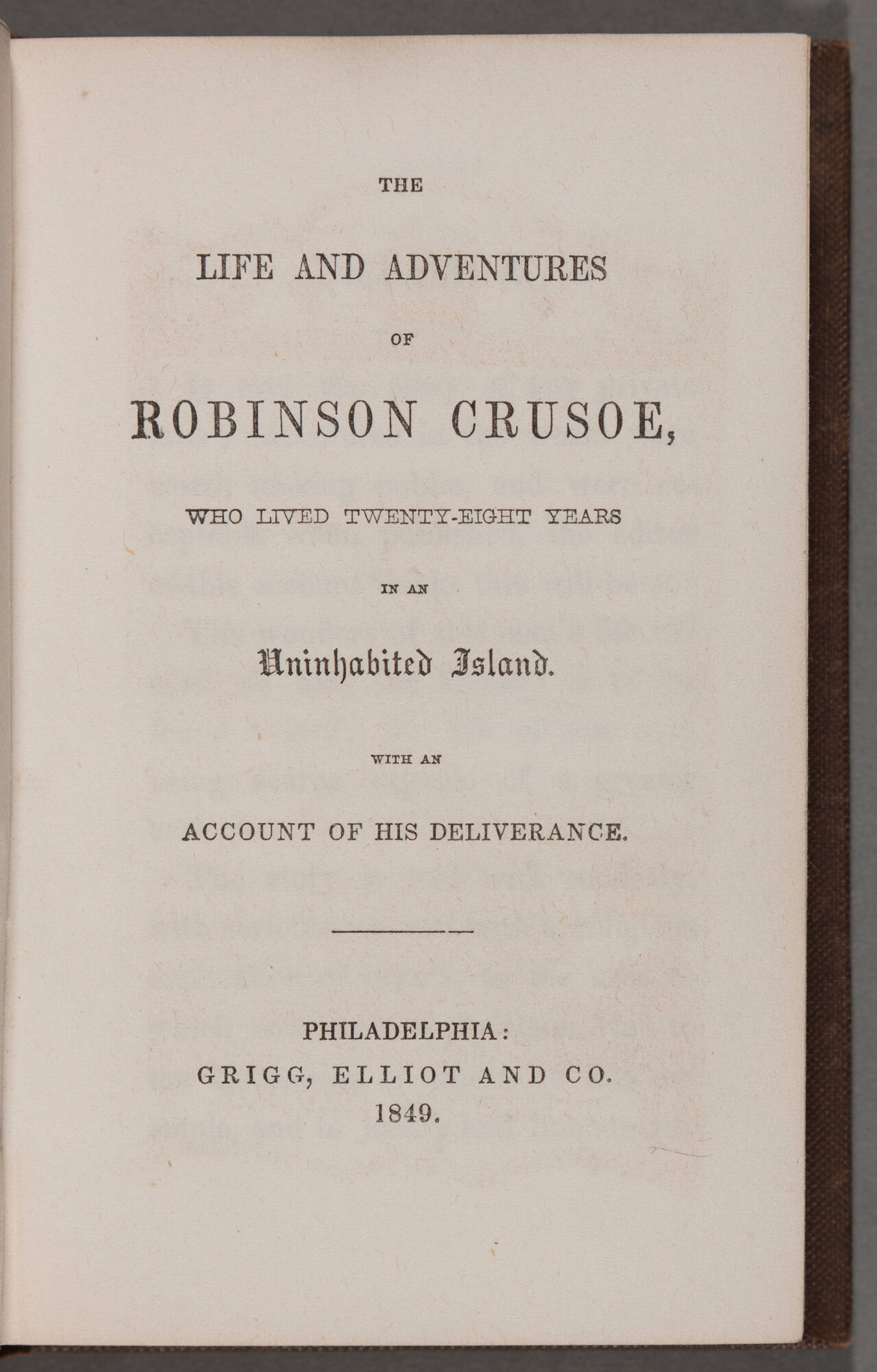 THE

LIFE AND ADVENTURES

OF

ROBINSON CRUSOE,

WHO LIVED TWENTY-EIGHT YEARS

IN AN

Uninhabited Island.

WITH AN

ACCOUNT OF HIS DELIVERANCE.

PHILADELPHIA:
GRIGG, ELLIOT AND CO.
1849.